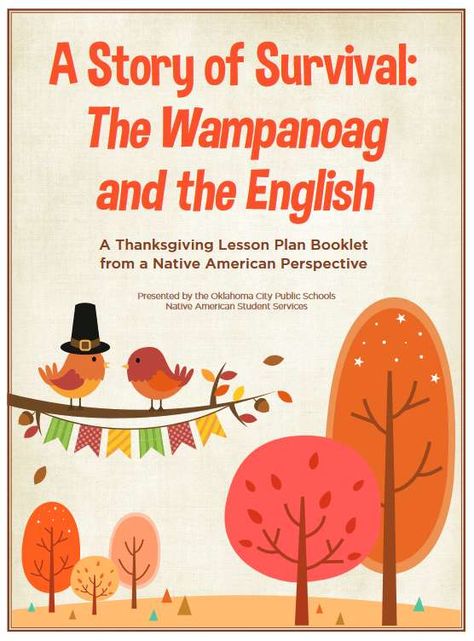 A Story of Survival:
The Wampanoag and the English

A Thanksgiving Lesson Plan Booklet from a Native American Perspective

Presented by the Oklahoma City Public Schools Native American Student Services